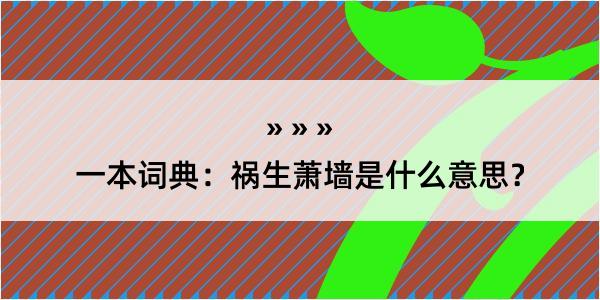 » » »

一本词典：祸生萧墙是什么意思？